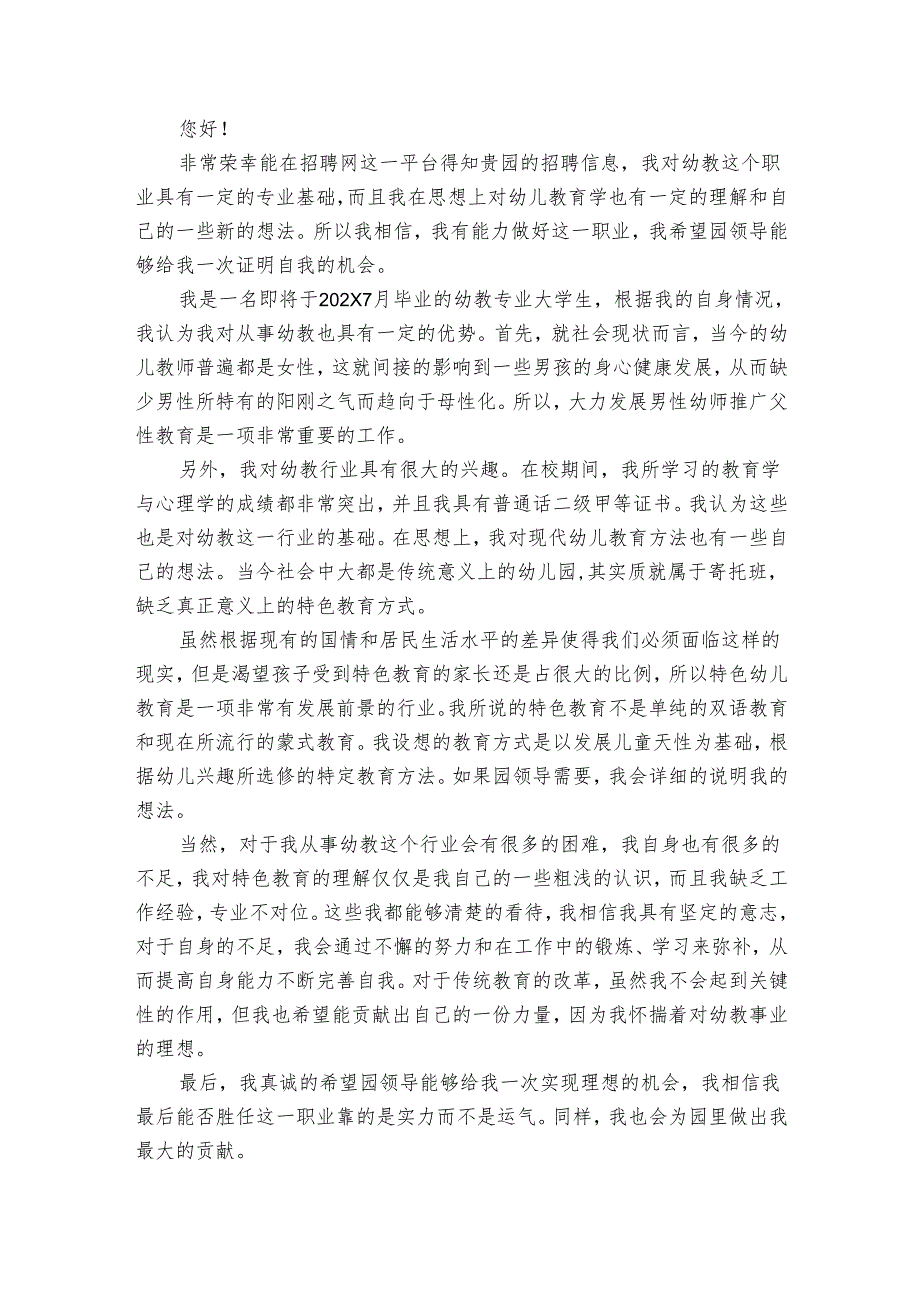 您好！

非常荣幸能在招聘网这一平台得知贵园的招聘信息，我对幼教这个职业具有一定的专业基础，而且我在思想上对幼儿教育学也有一定的理解和自己的一些新的想法。所以我相信，我有能力做好这一职业，我希望园领导能够给我一次证明自我的机会。

我是一名即将于202X7月毕业的幼教专业大学生，根据我的自身情况，我认为我对从事幼教也具有一定的优势。首先，就社会现状而言，当今的幼儿教师普遍都是女性，这就间接的影响到一些男孩的身心健康发展，从而缺少男性所特有的阳刚之气而趋向于母性化。所以，大力发展男性幼师推广父性教育是一项非常重要的工作。

另外，我对幼教行业具有很大的兴趣。在校期间，我所学习的教育学与心理学的成绩都非常突出，并且我具有普通话二级甲等证书。我认为这些也是对幼教这一行业的基础。在思想上，我对现代幼儿教育方法也有一些自己的想法。当今社会中大都是传统意义上的幼儿园，其实质就属于寄托班，缺乏真正意义上的特色教育方式。

虽然根据现有的国情和居民生活水平的差异使得我们必须面临这样的现实，但是渴望孩子受到特色教育的家长还是占很大的比例，所以特色幼儿教育是一项非常有发展前景的行业。我所说的特色教育不是单纯的双语教育和现在所流行的蒙式教育。我设想的教育方式是以发展儿童天性为基础，根据幼儿兴趣所选修的特定教育方法。如果园领导需要，我会详细的说明我的想法。

当然，对于我从事幼教这个行业会有很多的困难，我自身也有很多的不足，我对特色教育的理解仅仅是我自己的一些粗浅的认识，而且我缺乏工作经验，专业不对位。这些我都能够清楚的看待，我相信我具有坚定的意志，对于自身的不足，我会通过不懈的努力和在工作中的锻炼、学习来弥补，从而提高自身能力不断完善自我。对于传统教育的改革，虽然我不会起到关键性的作用，但我也希望能贡献出自己的一份力量，因为我怀揣着对幼教事业的理想。

最后，我真诚的希望园领导能够给我一次实现理想的机会，我相信我最后能否胜任这一职业靠的是实力而不是运气。同样，我也会为园里做出我最大的贡献。